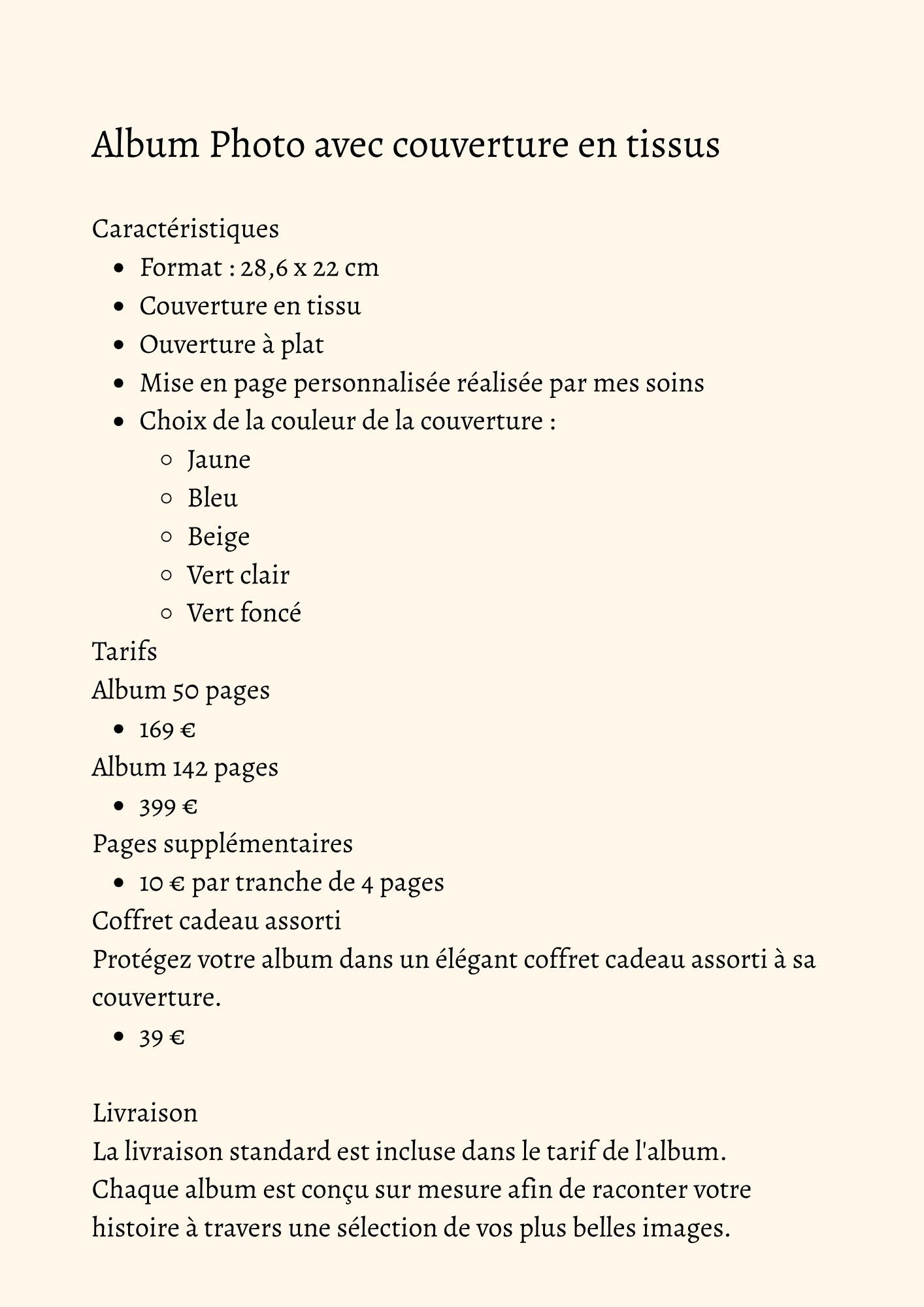 Album Photo avec couverture en tissus

Caractéristiques
- Format : 28,6 x 22 cm
- Couverture en tissu
- Ouverture à plat
- Mise en page personnalisée réalisée par mes soins
- Choix de la couleur de la couverture :
  - Jaune
  - Bleu
  - Beige
  - Vert clair
  - Vert foncé

Tarifs
Album 50 pages
- 169 €

Album 142 pages
- 399 €

Pages supplémentaires
- 10 € par tranche de 4 pages

Coffret cadeau assorti
Protégez votre album dans un élégant coffret cadeau assorti à sa couverture.
- 39 €

Livraison
La livraison standard est incluse dans le tarif de l'album.
Chaque album est conçu sur mesure afin de raconter votre histoire à travers une sélection de vos plus belles images.